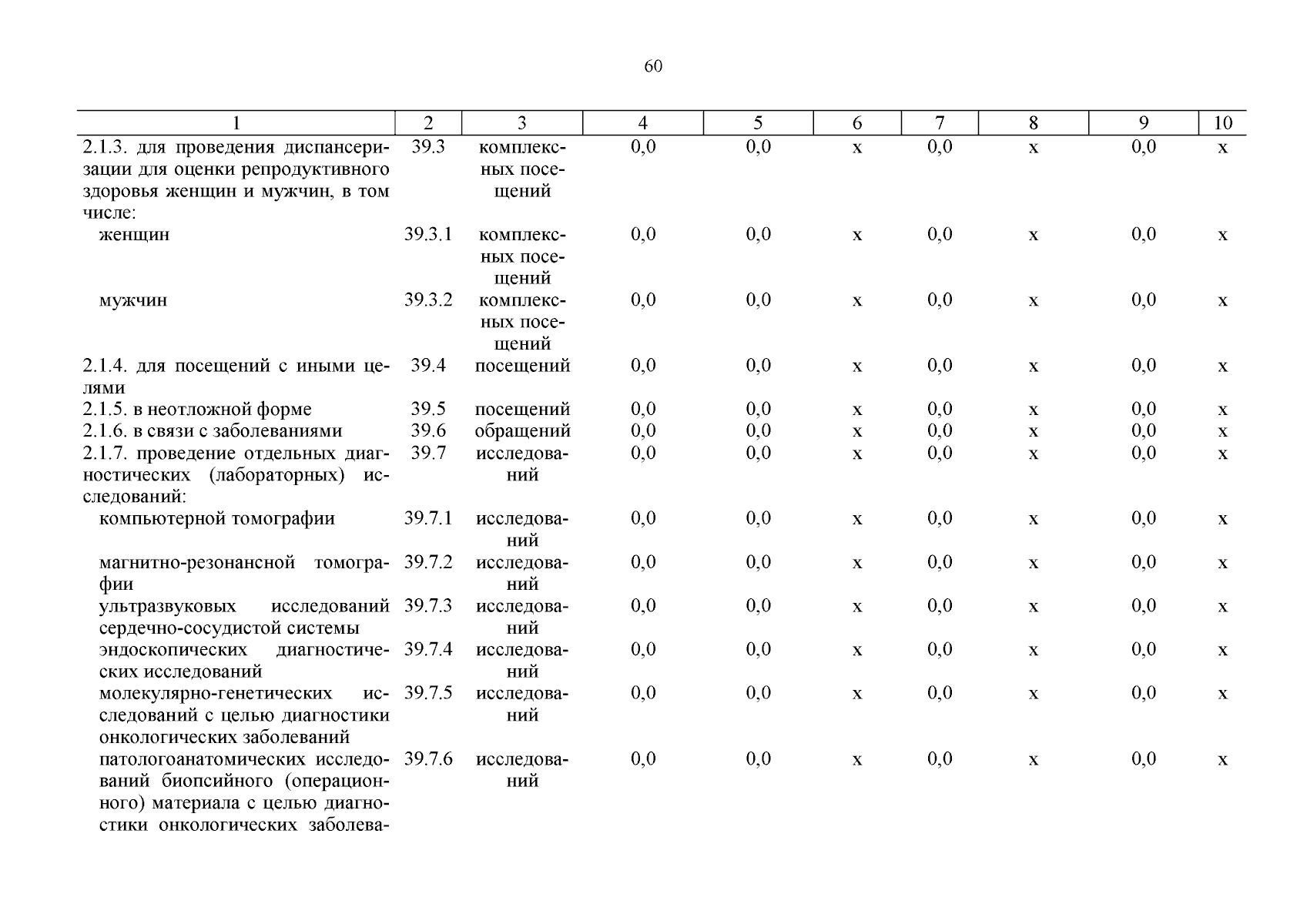 60

| 1 | 2 | 3 | 4 | 5 | 6 | 7 | 8 | 9 | 10 |
|---|---|---|---|---|---|---|---|---|---|
| 2.1.3. для проведения диспансеризации для оценки репродуктивного здоровья женщин и мужчин, в том числе: | 39.3 | комплексных посещений | 0,0 | 0,0 | х | 0,0 | х | 0,0 | х |
| женщин | 39.3.1 | комплексных посещений | 0,0 | 0,0 | х | 0,0 | х | 0,0 | х |
| мужчин | 39.3.2 | комплексных посещений | 0,0 | 0,0 | х | 0,0 | х | 0,0 | х |
| 2.1.4. для посещений с иными целями | 39.4 | посещений | 0,0 | 0,0 | х | 0,0 | х | 0,0 | х |
| 2.1.5. в неотложной форме | 39.5 | посещений | 0,0 | 0,0 | х | 0,0 | х | 0,0 | х |
| 2.1.6. в связи с заболеваниями | 39.6 | обращений | 0,0 | 0,0 | х | 0,0 | х | 0,0 | х |
| 2.1.7. проведение отдельных диагностических (лабораторных) исследований: | 39.7 | исследований | 0,0 | 0,0 | х | 0,0 | х | 0,0 | х |
| компьютерной томографии | 39.7.1 | исследований | 0,0 | 0,0 | х | 0,0 | х | 0,0 | х |
| магнитно-резонансной томографии | 39.7.2 | исследований | 0,0 | 0,0 | х | 0,0 | х | 0,0 | х |
| ультразвуковых исследований сердечно-сосудистой системы | 39.7.3 | исследований | 0,0 | 0,0 | х | 0,0 | х | 0,0 | х |
| эндоскопических диагностических исследований | 39.7.4 | исследований | 0,0 | 0,0 | х | 0,0 | х | 0,0 | х |
| молекулярно-генетических исследований с целью диагностики онкологических заболеваний | 39.7.5 | исследований | 0,0 | 0,0 | х | 0,0 | х | 0,0 | х |
| патологоанатомических исследований биопсийного (операционного) материала с целью диагностики онкологических заболева- | 39.7.6 | исследований | 0,0 | 0,0 | х | 0,0 | х | 0,0 | х |